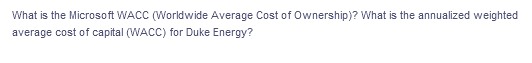 What is the Microsoft WACC (Worldwide Average Cost of Ownership)? What is the annualized weighted average cost of capital (WACC) for Duke Energy?